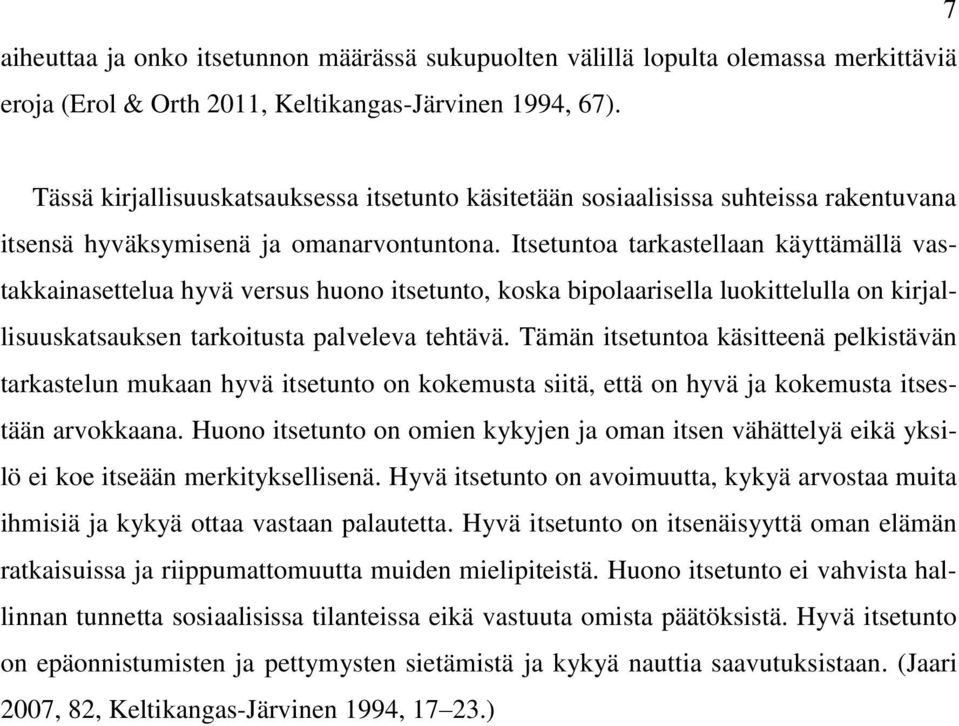 7

aiheuttaa ja onko itsetunnon määrässä sukupuolten välillä lopulta olemassa merkittäviä eroja (Erol & Orth 2011, Keltikangas-Järvinen 1994, 67).

Tässä kirjallisuuskatsauksessa itsetunto käsitetään sosiaalisissa suhteissa rakentuvana itsensä hyväksymisenä ja omanarvontuntona. Itsetuntoa tarkastellaan käyttämällä vastakkainasettelua hyvä versus huono itsetunto, koska bipolaarisella luokittelulla on kirjallisuuskatsauksen tarkoitusta palveleva tehtävä. Tämän itsetuntoa käsitteenä pelkistävän tarkastelun mukaan hyvä itsetunto on kokemusta siitä, että on hyvä ja kokemusta itsestään arvokkaana. Huono itsetunto on omien kykyjen ja oman itsen vähättelyä eikä yksilö ei koe itseään merkityksellisenä. Hyvä itsetunto on avoimuutta, kykyä arvostaa muita ihmisiä ja kykyä ottaa vastaan palautetta. Hyvä itsetunto on itsenäisyyttä oman elämän ratkaisuissa ja riippumattomuutta muiden mielipiteistä. Huono itsetunto ei vahvista hallinnan tunnetta sosiaalisissa tilanteissa eikä vastuuta omista päätöksistä. Hyvä itsetunto on epäonnistumisten ja pettymysten sietämistä ja kykyä nauttia saavutuksistaan. (Jaari 2007, 82, Keltikangas-Järvinen 1994, 17–23.)